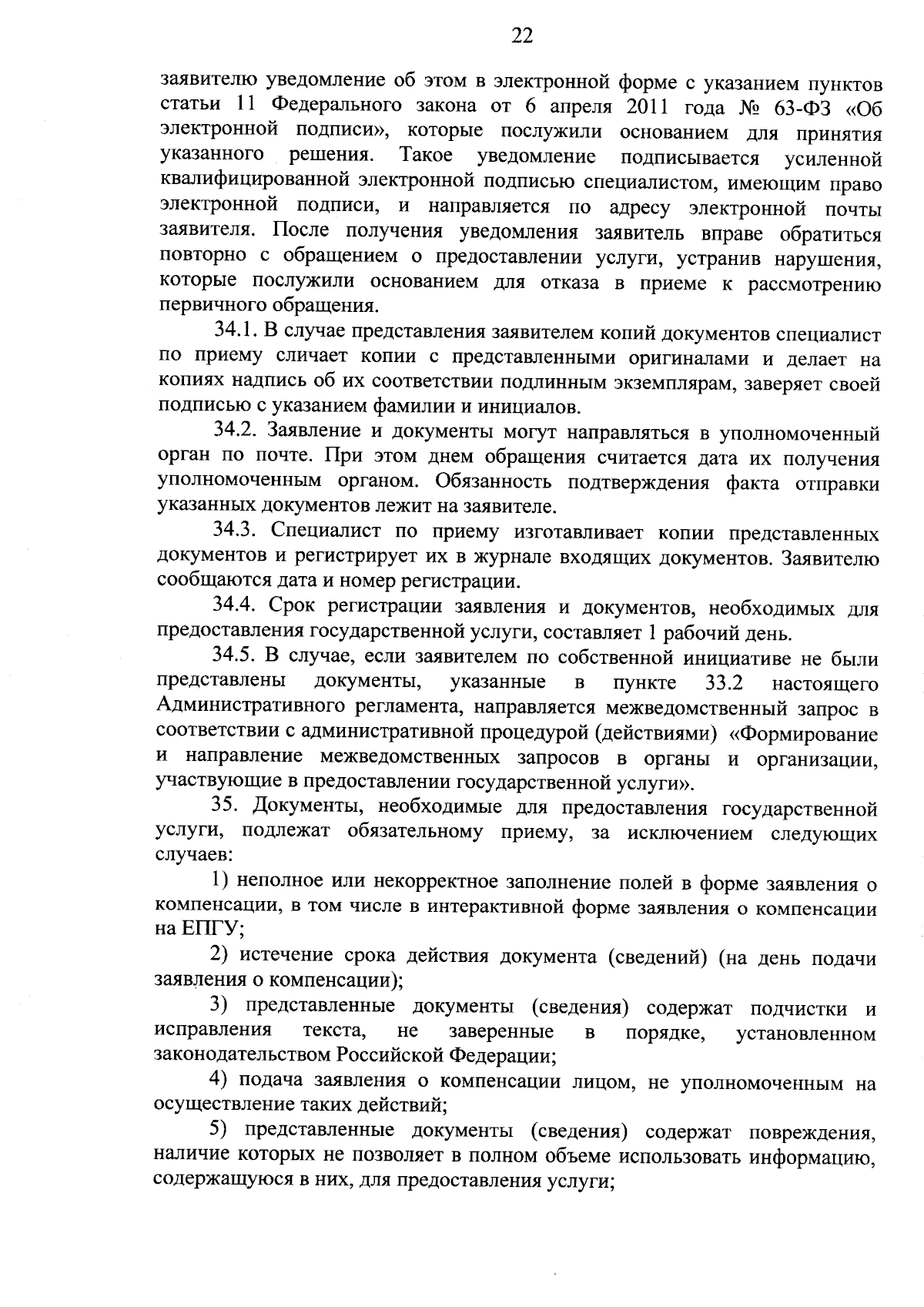 22

заявителю уведомление об этом в электронной форме с указанием пунктов статьи 11 Федерального закона от 6 апреля 2011 года № 63-ФЗ «Об электронной подписи», которые послужили основанием для принятия указанного решения. Такое уведомление подписывается усиленной квалифицированной электронной подписью специалистом, имеющим право электронной подписи, и направляется по адресу электронной почты заявителя. После получения уведомления заявитель вправе обратиться повторно с обращением о предоставлении услуги, устранив нарушения, которые послужили основанием для отказа в приеме к рассмотрению первичного обращения.

34.1. В случае представления заявителем копий документов специалист по приему сличает копии с представленными оригиналами и делает на копиях надпись об их соответствии подлинным экземплярам, заверяет своей подписью с указанием фамилии и инициалов.

34.2. Заявление и документы могут направляться в уполномоченный орган по почте. При этом днем обращения считается дата их получения уполномоченным органом. Обязанность подтверждения факта отправки указанных документов лежит на заявителе.

34.3. Специалист по приему изготавливает копии представленных документов и регистрирует их в журнале входящих документов. Заявителю сообщаются дата и номер регистрации.

34.4. Срок регистрации заявления и документов, необходимых для предоставления государственной услуги, составляет 1 рабочий день.

34.5. В случае, если заявителем по собственной инициативе не были представлены документы, указанные в пункте 33.2 настоящего Административного регламента, направляется межведомственный запрос в соответствии с административной процедурой (действиями) «Формирование и направление межведомственных запросов в органы и организации, участвующие в предоставлении государственной услуги».

35. Документы, необходимые для предоставления государственной услуги, подлежат обязательному приему, за исключением следующих случаев:

1) неполное или некорректное заполнение полей в форме заявления о компенсации, в том числе в интерактивной форме заявления о компенсации на ЕПГУ;

2) истечение срока действия документа (сведений) (на день подачи заявления о компенсации);

3) представленные документы (сведения) содержат подчистки и исправления текста, не заверенные в порядке, установленном законодательством Российской Федерации;

4) подача заявления о компенсации лицом, не уполномоченным на осуществление таких действий;

5) представленные документы (сведения) содержат повреждения, наличие которых не позволяет в полном объеме использовать информацию, содержащуюся в них, для предоставления услуги;